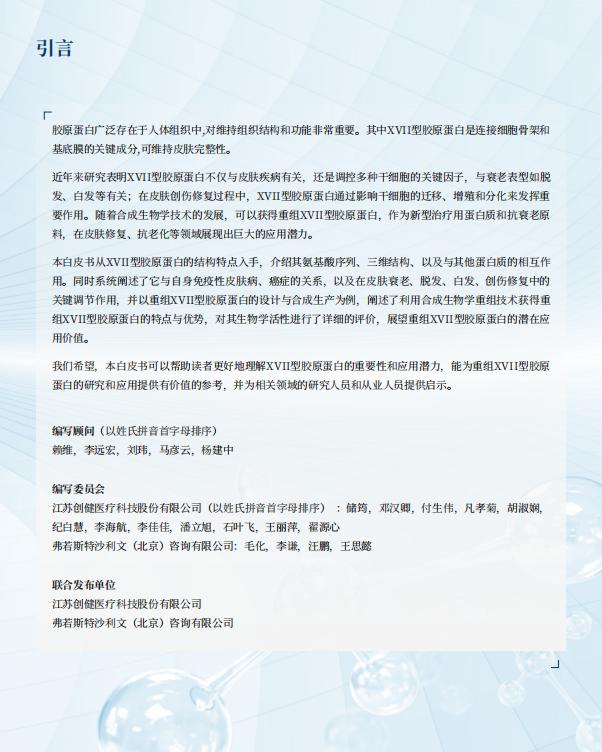 引言

胶原蛋白广泛存在于人体组织中,对维持组织结构和功能非常重要。其中XVII型胶原蛋白是连接细胞骨架和基底膜的关键成分,可维持皮肤完整性。

近年来研究表明XVII型胶原蛋白不仅与皮肤疾病有关，还是调控多种干细胞的关键因子，与衰老表型如脱发、白发等有关；在皮肤创伤修复过程中，XVII型胶原蛋白通过影响干细胞的迁移、增殖和分化来发挥重要作用。随着合成生物学技术的发展，可以获得重组XVII型胶原蛋白，作为新型治疗用蛋白质和抗衰老原料，在皮肤修复、抗老化等领域展现出巨大的应用潜力。

本白皮书从XVII型胶原蛋白的结构特点入手，介绍其氨基酸序列、三维结构、以及与其他蛋白质的相互作用。同时系统阐述了它与自身免疫性皮肤病、癌症的关系，以及在皮肤衰老、脱发、白发、创伤修复中的关键调节作用，并以重组XVII型胶原蛋白的设计与合成生产为例，阐述了利用合成生物学重组技术获得重组XVII型胶原蛋白的特点与优势，对其生物学活性进行了详细的评价，展望重组XVII型胶原蛋白的潜在应用价值。

我们希望，本白皮书可以帮助读者更好地理解XVII型胶原蛋白的重要性和应用潜力，能为重组XVII型胶原蛋白的研究和应用提供有价值的参考，并为相关领域的研究人员和从业人员提供启示。

编写顾问（以姓氏拼音首字母排序）
赖维，李远宏，刘玮，马彦云，杨建中

编写委员会
江苏创健医疗科技股份有限公司（以姓氏拼音首字母排序）：储筠，邓汉卿，付生伟，凡孝菊，胡淑娴，纪白慧，李海航，李佳佳，潘立旭，石叶飞，王丽萍，翟源心
弗若斯特沙利文（北京）咨询有限公司：毛化，李谦，汪鹏，王思懿

联合发布单位
江苏创健医疗科技股份有限公司
弗若斯特沙利文（北京）咨询有限公司